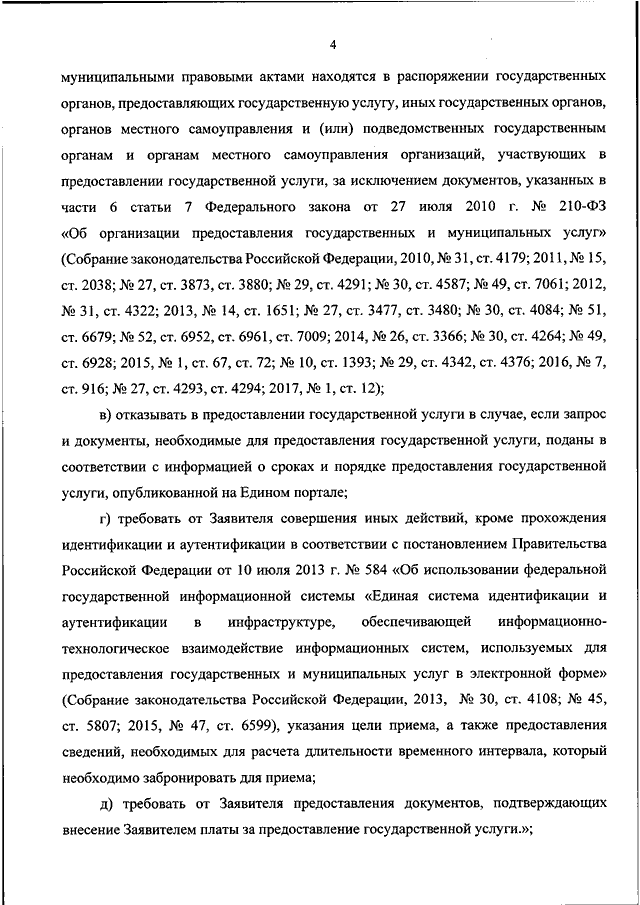 4

муниципальными правовыми актами находятся в распоряжении государственных органов, предоставляющих государственную услугу, иных государственных органов, органов местного самоуправления и (или) подведомственных государственным органам и органам местного самоуправления организаций, участвующих в предоставлении государственной услуги, за исключением документов, указанных в части 6 статьи 7 Федерального закона от 27 июля 2010 г. № 210-ФЗ «Об организации предоставления государственных и муниципальных услуг» (Собрание законодательства Российской Федерации, 2010, № 31, ст. 4179; 2011, № 15, ст. 2038; № 27, ст. 3873, ст. 3880; № 29, ст. 4291; № 30, ст. 4587; № 49, ст. 7061; 2012, № 31, ст. 4322; 2013, № 14, ст. 1651; № 27, ст. 3477, ст. 3480; № 30, ст. 4084; № 51, ст. 6679; № 52, ст. 6952, ст. 6961, ст. 7009; 2014, № 26, ст. 3366; № 30, ст. 4264; № 49, ст. 6928; 2015, № 1, ст. 67, ст. 72; № 10, ст. 1393; № 29, ст. 4342, ст. 4376; 2016, № 7, ст. 916; № 27, ст. 4293, ст. 4294; 2017, № 1, ст. 12);

в) отказывать в предоставлении государственной услуги в случае, если запрос и документы, необходимые для предоставления государственной услуги, поданы в соответствии с информацией о сроках и порядке предоставления государственной услуги, опубликованной на Едином портале;

г) требовать от Заявителя совершения иных действий, кроме прохождения идентификации и аутентификации в соответствии с постановлением Правительства Российской Федерации от 10 июля 2013 г. № 584 «Об использовании федеральной государственной информационной системы «Единая система идентификации и аутентификации в инфраструктуре, обеспечивающей информационно-технологическое взаимодействие информационных систем, используемых для предоставления государственных и муниципальных услуг в электронной форме» (Собрание законодательства Российской Федерации, 2013, № 30, ст. 4108; № 45, ст. 5807; 2015, № 47, ст. 6599), указания цели приема, а также предоставления сведений, необходимых для расчета длительности временного интервала, который необходимо забронировать для приема;

д) требовать от Заявителя предоставления документов, подтверждающих внесение Заявителем платы за предоставление государственной услуги.»;